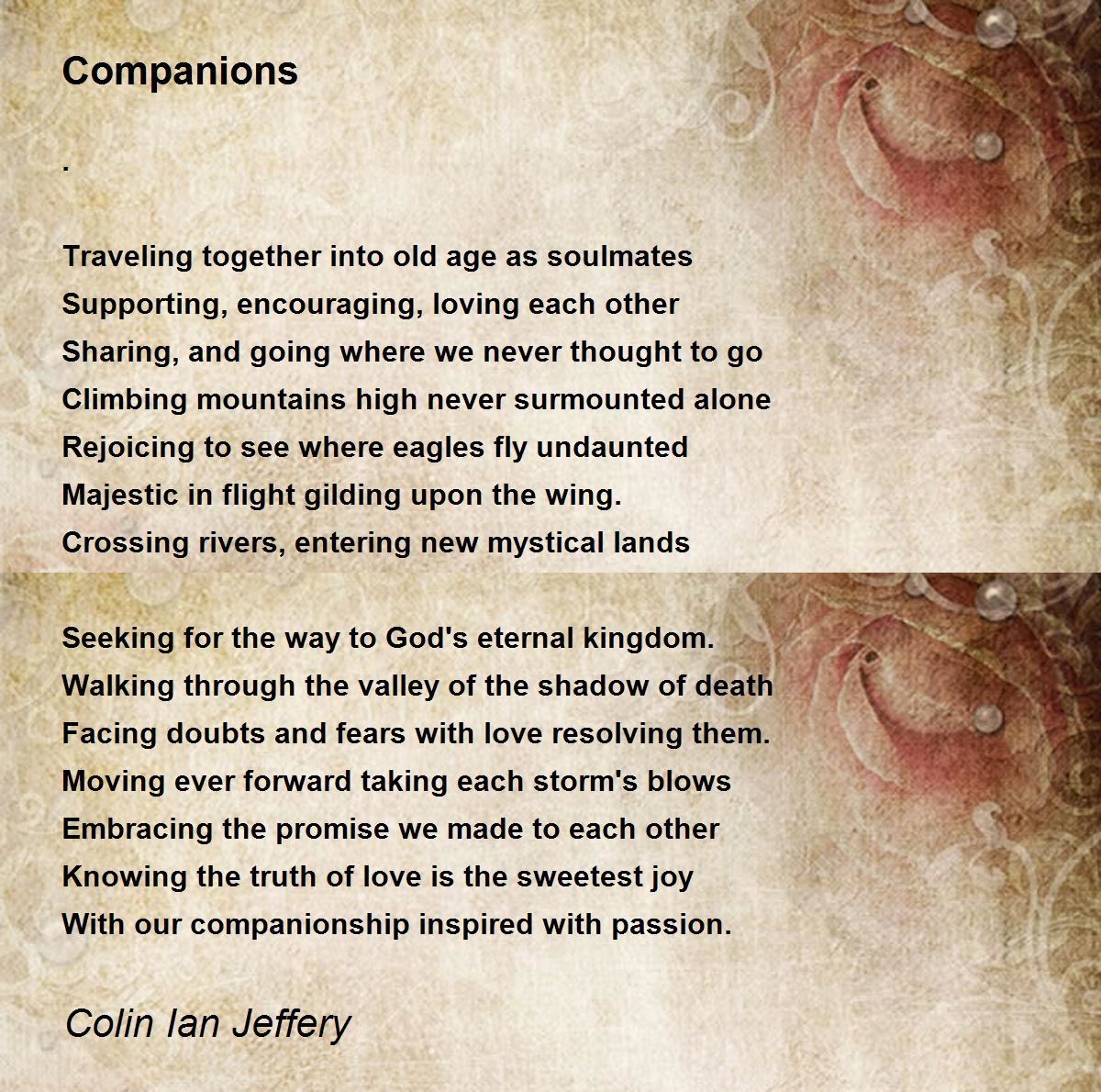 Companions

.

Traveling together into old age as soulmates
Supporting, encouraging, loving each other
Sharing, and going where we never thought to go
Climbing mountains high never surmounted alone
Rejoicing to see where eagles fly undaunted
Majestic in flight gilding upon the wing.
Crossing rivers, entering new mystical lands

Seeking for the way to God's eternal kingdom.
Walking through the valley of the shadow of death
Facing doubts and fears with love resolving them.
Moving ever forward taking each storm's blows
Embracing the promise we made to each other
Knowing the truth of love is the sweetest joy
With our companionship inspired with passion.

Colin Ian Jeffery